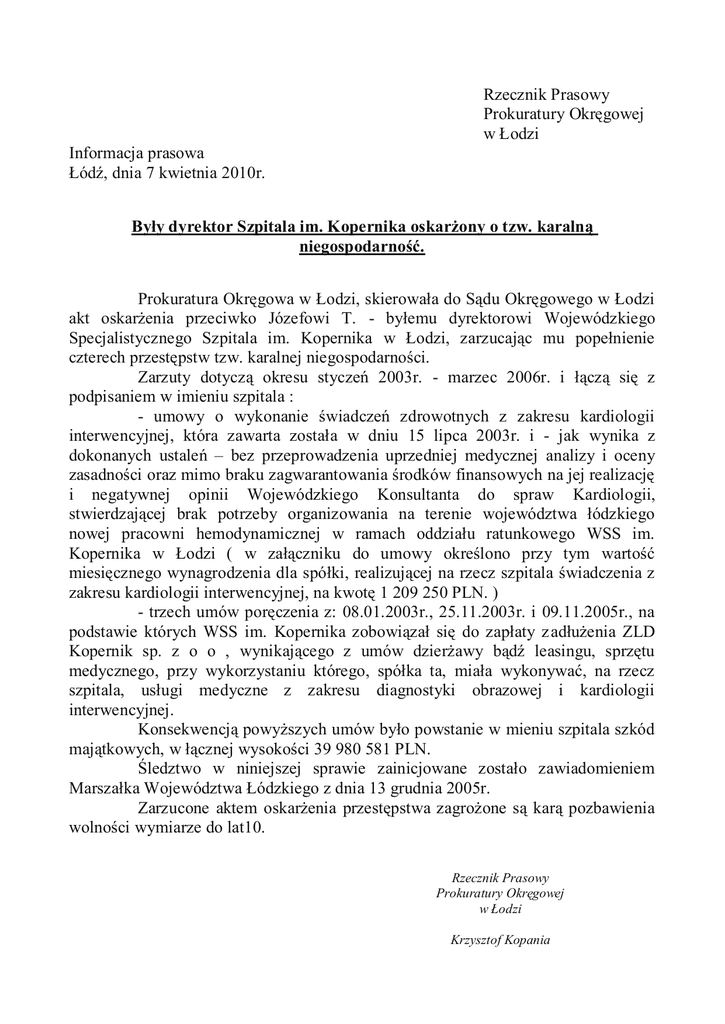 Rzecznik Prasowy
Prokuratury Okręgowej
w Łodzi

Informacja prasowa
Łódź, dnia 7 kwietnia 2010r.

Były dyrektor Szpitala im. Kopernika oskarżony o tzw. karalną niegospodarność.

Prokuratura Okręgowa w Łodzi, skierowała do Sądu Okręgowego w Łodzi akt oskarżenia przeciwko Józefowi T. - byłemu dyrektorowi Wojewódzkiego Specjalistycznego Szpitala im. Kopernika w Łodzi, zarzucając mu popełnienie czterech przestępstw tzw. karalnej niegospodarności.

Zarzuty dotyczą okresu styczeń 2003r. - marzec 2006r. i łączą się z podpisaniem w imieniu szpitala :

- umowy o wykonanie świadczeń zdrowotnych z zakresu kardiologii interwencyjnej, która zawarta została w dniu 15 lipca 2003r. i - jak wynika z dokonanych ustaleń – bez przeprowadzenia uprzedniej medycznej analizy i oceny zasadności oraz mimo braku zagwarantowania środków finansowych na jej realizację i negatywnej opinii Wojewódzkiego Konsultanta do spraw Kardiologii, stwierdzającej brak potrzeby organizowania na terenie województwa łódzkiego nowej pracowni hemodynamicznej w ramach oddziału ratunkowego WSS im. Kopernika w Łodzi ( w załączniku do umowy określono przy tym wartość miesięcznego wynagrodzenia dla spółki, realizującej na rzecz szpitala świadczenia z zakresu kardiologii interwencyjnej, na kwotę 1 209 250 PLN. )

- trzech umów poręczenia z: 08.01.2003r., 25.11.2003r. i 09.11.2005r., na podstawie których WSS im. Kopernika zobowiązał się do zapłaty zadłużenia ZLD Kopernik sp. z o o , wynikającego z umów dzierżawy bądź leasingu, sprzętu medycznego, przy wykorzystaniu którego, spółka ta, miała wykonywać, na rzecz szpitala, usługi medyczne z zakresu diagnostyki obrazowej i kardiologii interwencyjnej.

Konsekwencją powyższych umów było powstanie w mieniu szpitala szkód majątkowych, w łącznej wysokości 39 980 581 PLN.

Śledztwo w niniejszej sprawie zainicjowane zostało zawiadomieniem Marszałka Województwa Łódzkiego z dnia 13 grudnia 2005r.

Zarzucone aktem oskarżenia przestępstwa zagrożone są karą pozbawienia wolności wymiarze do lat10.

Rzecznik Prasowy
Prokuratury Okręgowej
w Łodzi

Krzysztof Kopania